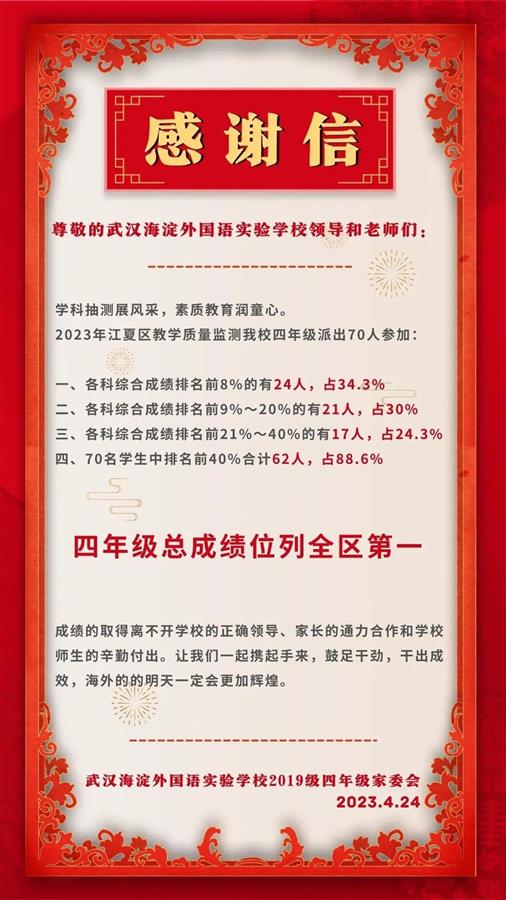 感谢信

尊敬的武汉海淀外国语实验学校领导和老师们：

学科抽测展风采，素质教育润童心。

2023年江夏区教学质量监测我校四年级派出70人参加：

一、各科综合成绩排名前8%的有24人，占34.3%

二、各科综合成绩排名前9%～20%的有21人，占30%

三、各科综合成绩排名前21%～40%的有17人，占24.3%

四、70名学生中排名前40%合计62人，占88.6%

四年级总成绩位列全区第一

成绩的取得离不开学校的正确领导、家长的通力合作和学校师生的辛勤付出。让我们一起携起手来，鼓足干劲，干出成效，海外的的明天一定会更加辉煌。

武汉海淀外国语实验学校2019级四年级家委会

2023.4.24